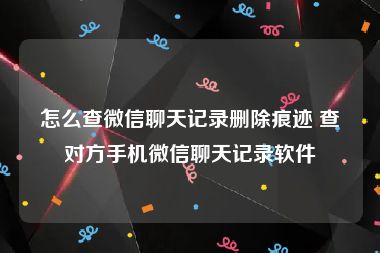 怎么查微信聊天记录删除痕迹 查对方手机微信聊天记录软件